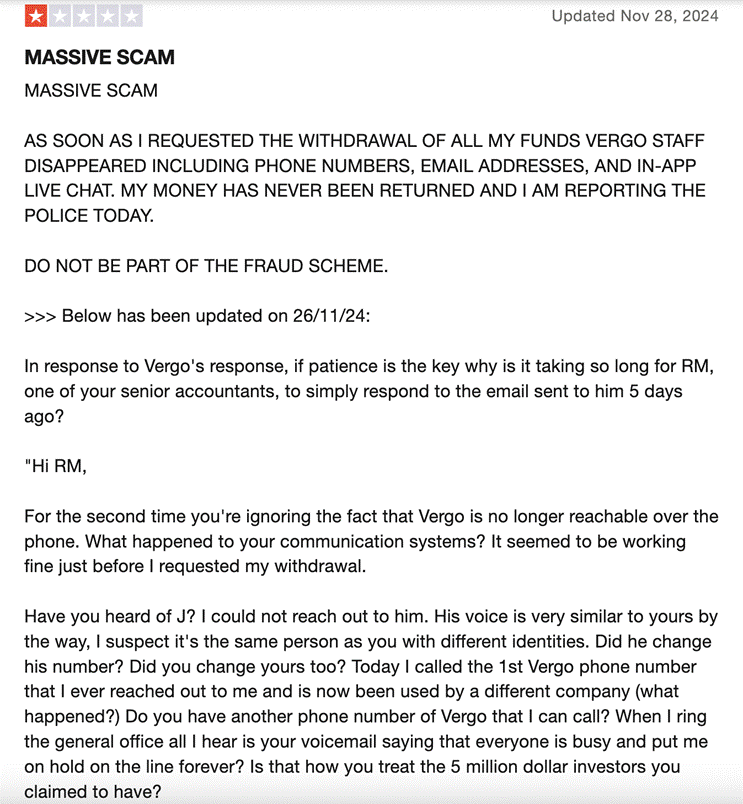 Updated Nov 28, 2024

MASSIVE SCAM

MASSIVE SCAM

AS SOON AS I REQUESTED THE WITHDRAWAL OF ALL MY FUNDS VERGO STAFF DISAPPEARED INCLUDING PHONE NUMBERS, EMAIL ADDRESSES, AND IN-APP LIVE CHAT. MY MONEY HAS NEVER BEEN RETURNED AND I AM REPORTING THE POLICE TODAY.

DO NOT BE PART OF THE FRAUD SCHEME.

>>> Below has been updated on 26/11/24:

In response to Vergo's response, if patience is the key why is it taking so long for RM, one of your senior accountants, to simply respond to the email sent to him 5 days ago?

"Hi RM,

For the second time you're ignoring the fact that Vergo is no longer reachable over the phone. What happened to your communication systems? It seemed to be working fine just before I requested my withdrawal.

Have you heard of J? I could not reach out to him. His voice is very similar to yours by the way, I suspect it's the same person as you with different identities. Did he change his number? Did you change yours too? Today I called the 1st Vergo phone number that I ever reached out to me and is now been used by a different company (what happened?) Do you have another phone number of Vergo that I can call? When I ring the general office all I hear is your voicemail saying that everyone is busy and put me on hold on the line forever? Is that how you treat the 5 million dollar investors you claimed to have?